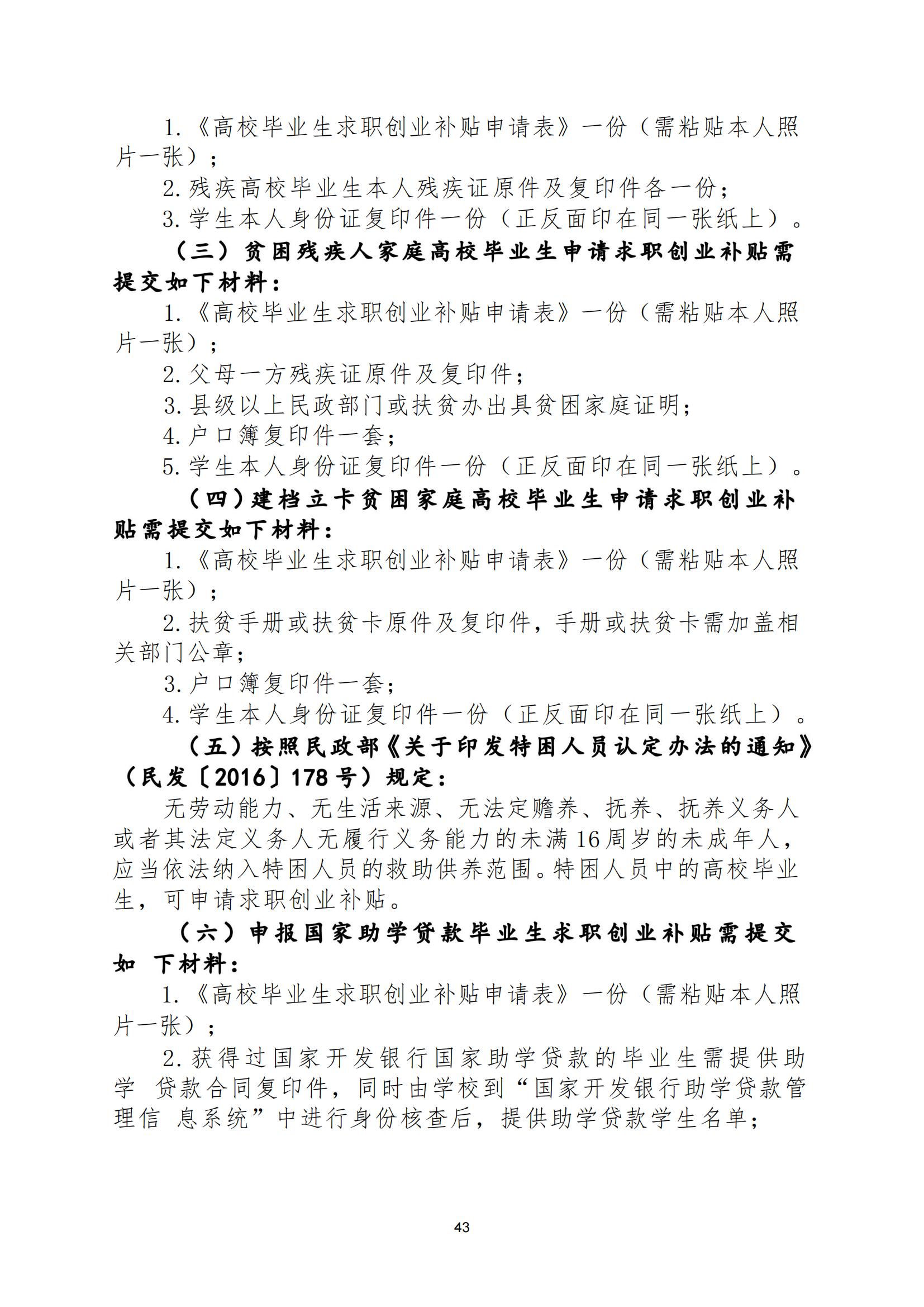 1.《高校毕业生求职创业补贴申请表》一份（需粘贴本人照片一张）；

2.残疾高校毕业生本人残疾证原件及复印件各一份；

3.学生本人身份证复印件一份（正反面印在同一张纸上）。

（三）贫困残疾人家庭高校毕业生申请求职创业补贴需提交如下材料：

1.《高校毕业生求职创业补贴申请表》一份（需粘贴本人照片一张）；

2.父母一方残疾证原件及复印件；

3.县级以上民政部门或扶贫办出具贫困家庭证明；

4.户口簿复印件一套；

5.学生本人身份证复印件一份（正反面印在同一张纸上）。

（四）建档立卡贫困家庭高校毕业生申请求职创业补贴需提交如下材料：

1.《高校毕业生求职创业补贴申请表》一份（需粘贴本人照片一张）；

2.扶贫手册或扶贫卡原件及复印件，手册或扶贫卡需加盖相关部门公章；

3.户口簿复印件一套；

4.学生本人身份证复印件一份（正反面印在同一张纸上）。

（五）按照民政部《关于印发特困人员认定办法的通知》（民发〔2016〕178号）规定：

无劳动能力、无生活来源、无法定赡养、抚养、抚养义务人或者其法定义务人无履行义务能力的未满16周岁的未成年人，应当依法纳入特困人员的救助供养范围。特困人员中的高校毕业生，可申请求职创业补贴。

（六）申报国家助学贷款毕业生求职创业补贴需提交如 下材料：

1.《高校毕业生求职创业补贴申请表》一份（需粘贴本人照片一张）；

2.获得过国家开发银行国家助学贷款的毕业生需提供助学 贷款合同复印件，同时由学校到“国家开发银行助学贷款管理信 息系统”中进行身份核查后，提供助学贷款学生名单；

43